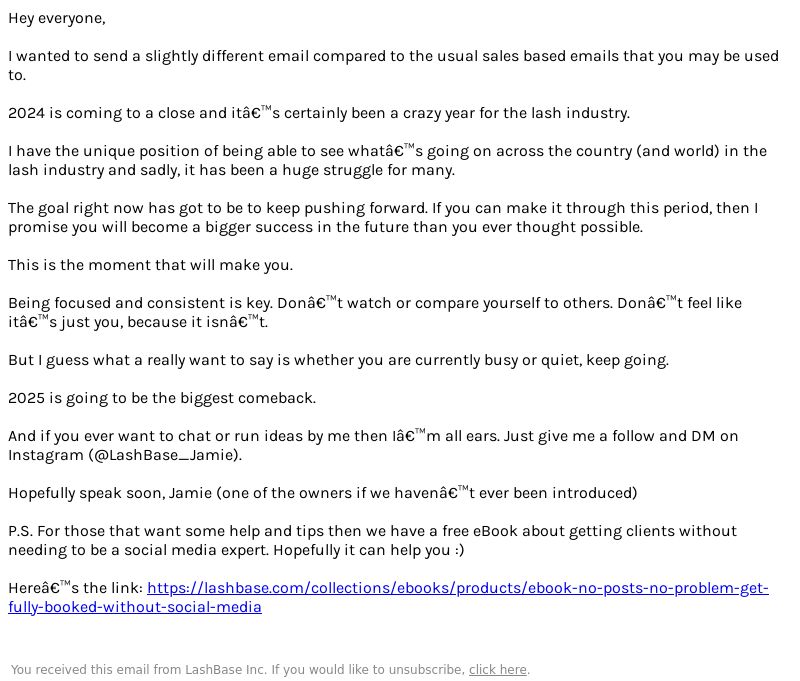 Hey everyone,

I wanted to send a slightly different email compared to the usual sales based emails that you may be used to.

2024 is coming to a close and itâ€™s certainly been a crazy year for the lash industry.

I have the unique position of being able to see whatâ€™s going on across the country (and world) in the lash industry and sadly, it has been a huge struggle for many.

The goal right now has got to be to keep pushing forward. If you can make it through this period, then I promise you will become a bigger success in the future than you ever thought possible.

This is the moment that will make you.

Being focused and consistent is key. Donâ€™t watch or compare yourself to others. Donâ€™t feel like itâ€™s just you, because it isnâ€™t.

But I guess what a really want to say is whether you are currently busy or quiet, keep going.

2025 is going to be the biggest comeback.

And if you ever want to chat or run ideas by me then Iâ€™m all ears. Just give me a follow and DM on Instagram (@LashBase_Jamie).

Hopefully speak soon, Jamie (one of the owners if we havenâ€™t ever been introduced)

P.S. For those that want some help and tips then we have a free eBook about getting clients without needing to be a social media expert. Hopefully it can help you :)

Hereâ€™s the link: https://lashbase.com/collections/ebooks/products/ebook-no-posts-no-problem-get-fully-booked-without-social-media

You received this email from LashBase Inc. If you would like to unsubscribe, click here.